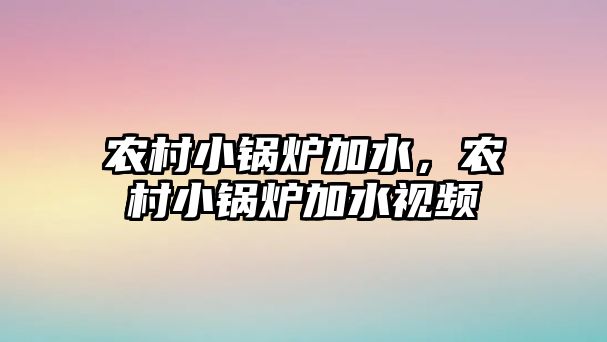 农村小锅炉加水，农村小锅炉加水视频